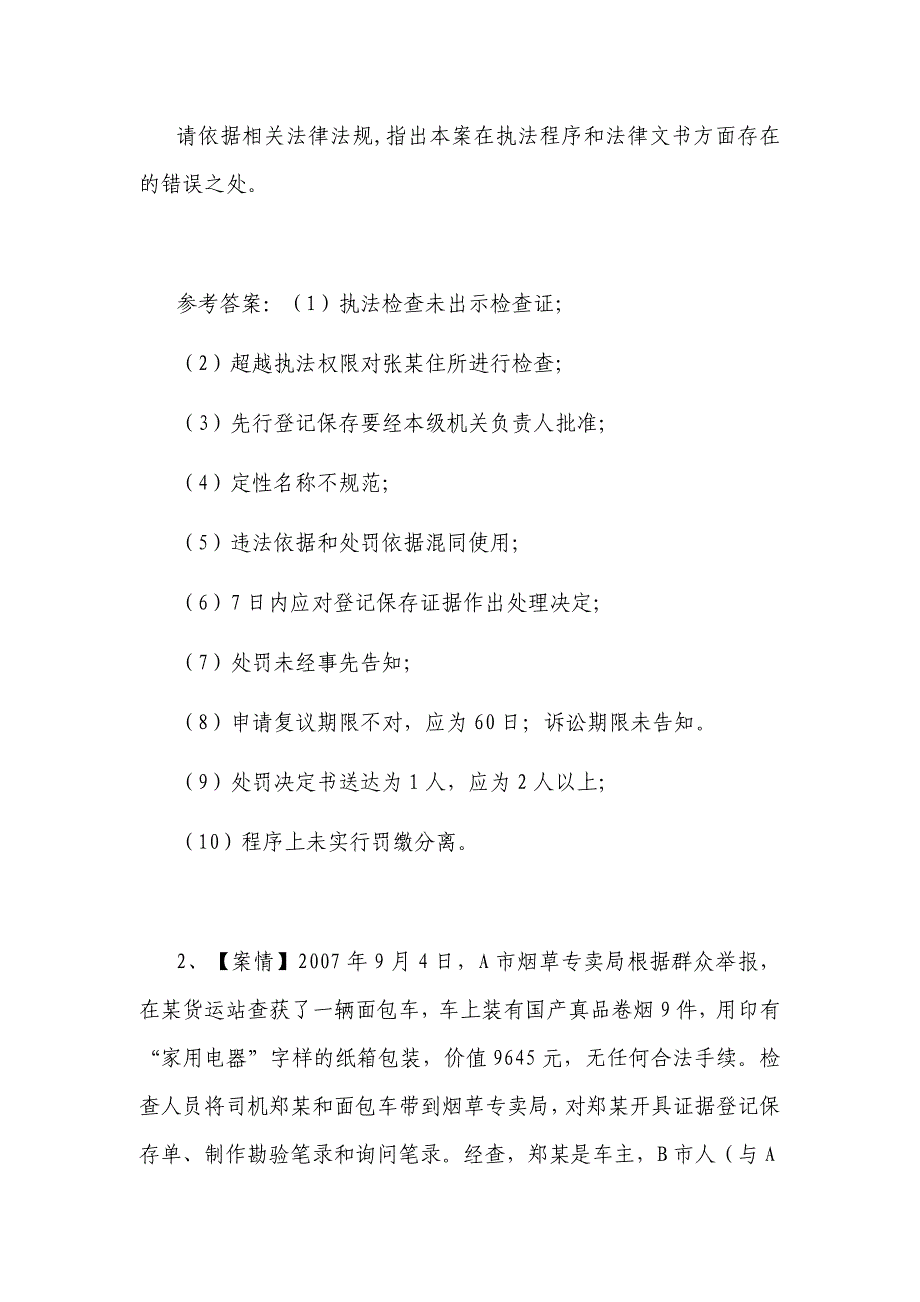 请依据相关法律法规，指出本案在执法程序和法律文书方面存在的错误之处。

参考答案：（1）执法检查未出示检查证；

（2）超越执法权限对张某住所进行检查；

（3）先行登记保存要经本级机关负责人批准；

（4）定性名称不规范；

（5）违法依据和处罚依据混同使用；

（6）7日内应对登记保存证据作出处理决定；

（7）处罚未经事先告知；

（8）申请复议期限不对，应为60日；诉讼期限未告知。

（9）处罚决定书送达为1人，应为2人以上；

（10）程序上未实行罚缴分离。

2、【案情】2007年9月4日，A市烟草专卖局根据群众举报，在某货运站查获了一辆面包车，车上装有国产真品卷烟9件，用印有“家用电器”字样的纸箱包装，价值9645元，无任何合法手续。检查人员将司机郑某和面包车带到烟草专卖局，对郑某开具证据登记保存单、制作勘验笔录和询问笔录。经查，郑某是车主，B市人（与A